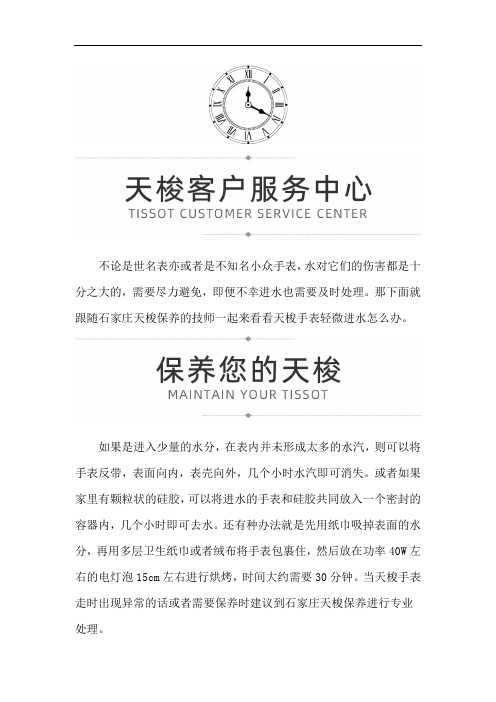 天梭客户服务中心
TISSOT CUSTOMER SERVICE CENTER

不论是世名表亦或者是不知名小众手表，水对它们的伤害都是十分之大的，需要尽力避免，即便不幸进水也需要及时处理。那下面就跟随石家庄天梭保养的技师一起来看看天梭手表轻微进水怎么办。

保养您的天梭
MAINTAIN YOUR TISSOT

如果是进入少量的水分，在表内并未形成太多的水汽，则可以将手表反带，表面向内，表壳向外，几个小时水汽即可消失。或者如果家里有颗粒状的硅胶，可以将进水的手表和硅胶共同放入一个密封的容器内，几个小时即可去水。还有种办法就是先用纸巾吸掉表面的水分，再用多层卫生纸巾或者绒布将手表包裹住，然后放在功率 40W 左右的电灯泡 15cm 左右进行烘烤，时间大约需要 30 分钟。当天梭手表走时出现异常的话或者需要保养时建议到石家庄天梭保养进行专业处理。